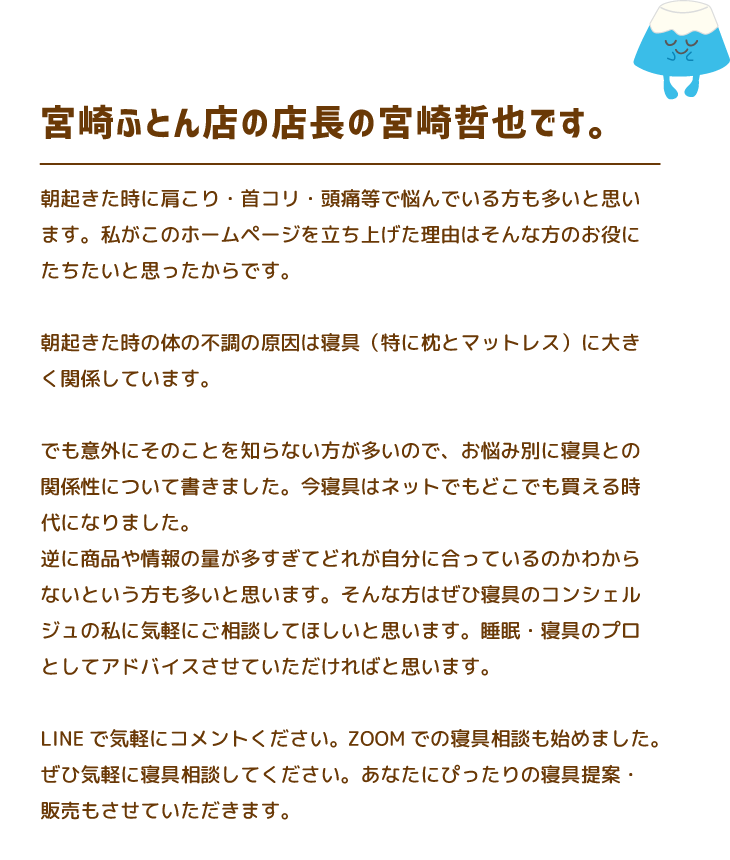 宮崎ふとん店の店長の宮崎哲也です。

朝起きた時に肩こり・首コリ・頭痛等で悩んでいる方も多いと思います。私がこのホームページを立ち上げた理由はそんな方のお役にたちたいと思ったからです。

朝起きた時の体の不調の原因は寝具（特に枕とマットレス）に大きく関係しています。

でも意外にそのことを知らない方が多いので、お悩み別に寝具との関係性について書きました。今寝具はネットでもどこでも買える時代になりました。
逆に商品や情報の量が多すぎてどれが自分に合っているのかわからないという方も多いと思います。そんな方はぜひ寝具のコンシェルジュの私に気軽にご相談してほしいと思います。睡眠・寝具のプロとしてアドバイスさせていただければと思います。

LINEで気軽にコメントください。ZOOMでの寝具相談も始めました。ぜひ気軽に寝具相談してください。あなたにぴったりの寝具提案・販売もさせていただきます。